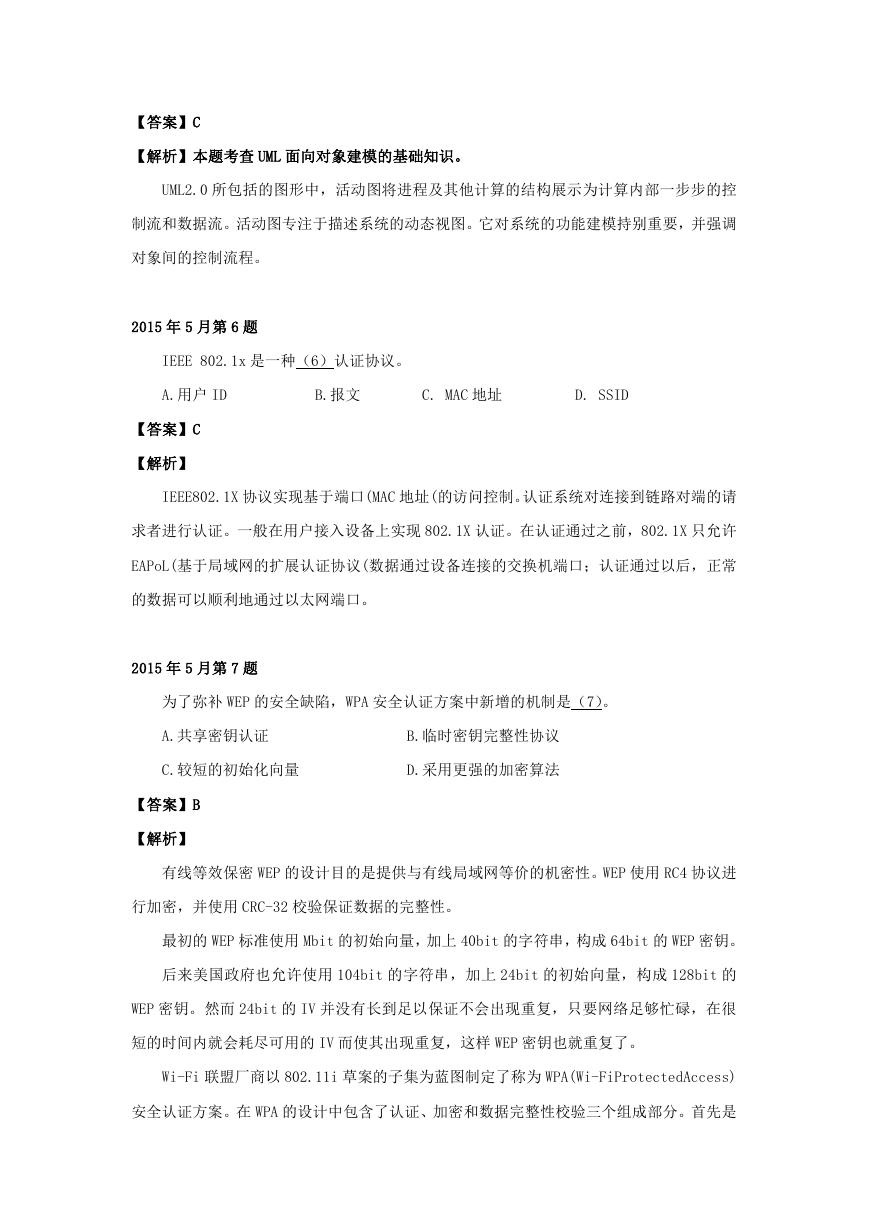 【答案】C

【解析】本题考查UML面向对象建模的基础知识。

UML2.0所包括的图形中，活动图将进程及其他计算的结构展示为计算内部一步步的控制流和数据流。活动图专注于描述系统的动态视图。它对系统的功能建模持别重要，并强调对象间的控制流程。

2015年5月第6题

IEEE 802.1x是一种（6）认证协议。

A.用户ID　　B.报文　　C. MAC地址　　D. SSID

【答案】C

【解析】

IEEE802.1X协议实现基于端口(MAC地址(的访问控制。认证系统对连接到链路对端的请求者进行认证。一般在用户接入设备上实现802.1X认证。在认证通过之前，802.1X只允许EAPoL(基于局域网的扩展认证协议(数据通过设备连接的交换机端口；认证通过以后，正常的数据可以顺利地通过以太网端口。

2015年5月第7题

为了弥补WEP的安全缺陷，WPA安全认证方案中新增的机制是（7）。

A.共享密钥认证　　B.临时密钥完整性协议

C.较短的初始化向量　　D.采用更强的加密算法

【答案】B

【解析】

有线等效保密WEP的设计目的是提供与有线局域网等价的机密性。WEP使用RC4协议进行加密，并使用CRC-32校验保证数据的完整性。

最初的WEP标准使用Mbit的初始向量，加上40bit的字符串，构成64bit的WEP密钥。

后来美国政府也允许使用104bit的字符串，加上24bit的初始向量，构成128bit的WEP密钥。然而24bit的IV并没有长到足以保证不会出现重复，只要网络足够忙碌，在很短的时间内就会耗尽可用的IV而使其出现重复，这样WEP密钥也就重复了。

Wi-Fi联盟厂商以802.11i草案的子集为蓝图制定了称为WPA(Wi-FiProtectedAccess)安全认证方案。在WPA的设计中包含了认证、加密和数据完整性校验三个组成部分。首先是